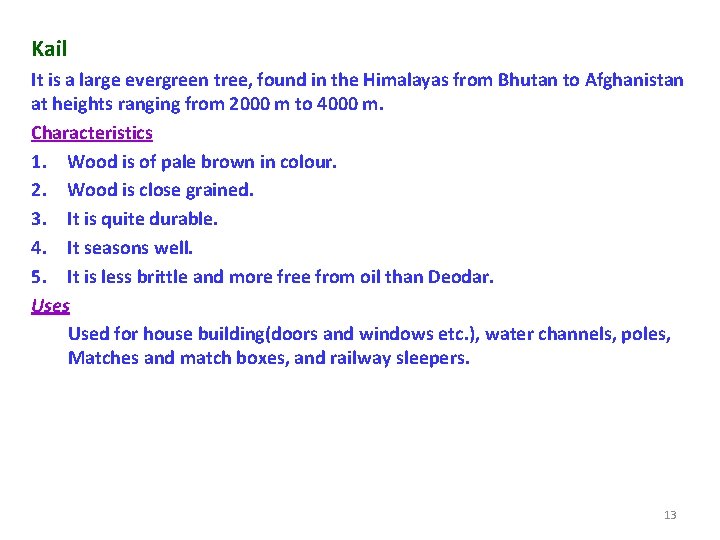 Kail

It is a large evergreen tree, found in the Himalayas from Bhutan to Afghanistan at heights ranging from 2000 m to 4000 m.

Characteristics

1. Wood is of pale brown in colour.
2. Wood is close grained.
3. It is quite durable.
4. It seasons well.
5. It is less brittle and more free from oil than Deodar.

Uses

Used for house building(doors and windows etc.), water channels, poles, Matches and match boxes, and railway sleepers.

13